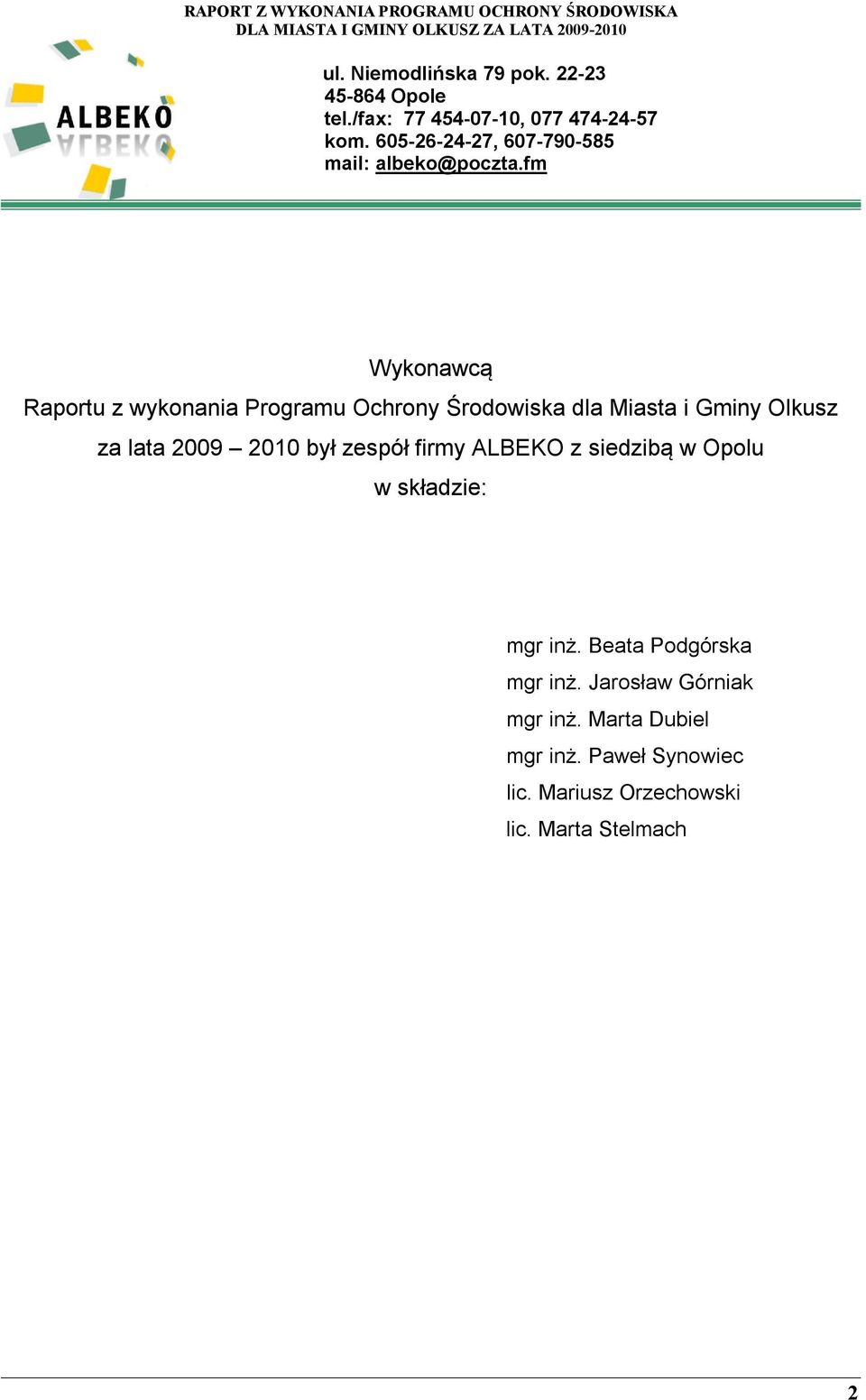 RAPORT Z WYKONANIA PROGRAMU OCHRONY ŚRODOWISKA
DLA MIASTA I GMINY OLKUSZ ZA LATA 2009-2010

ALBEKO

ul. Niemodlińska 79 pok. 22-23
45-864 Opole
tel./fax: 77 454-07-10, 077 474-24-57
kom. 605-26-24-27, 607-790-585
mail: albeko@poczta.fm

Wykonawcą

Raportu z wykonania Programu Ochrony Środowiska dla Miasta i Gminy Olkusz za lata 2009 – 2010 był zespół firmy ALBEKO z siedzibą w Opolu w składzie:

mgr inż. Beata Podgórska
mgr inż. Jarosław Górniak
mgr inż. Marta Dubiel
mgr inż. Paweł Synowiec
lic. Mariusz Orzechowski
lic. Marta Stelmach

2